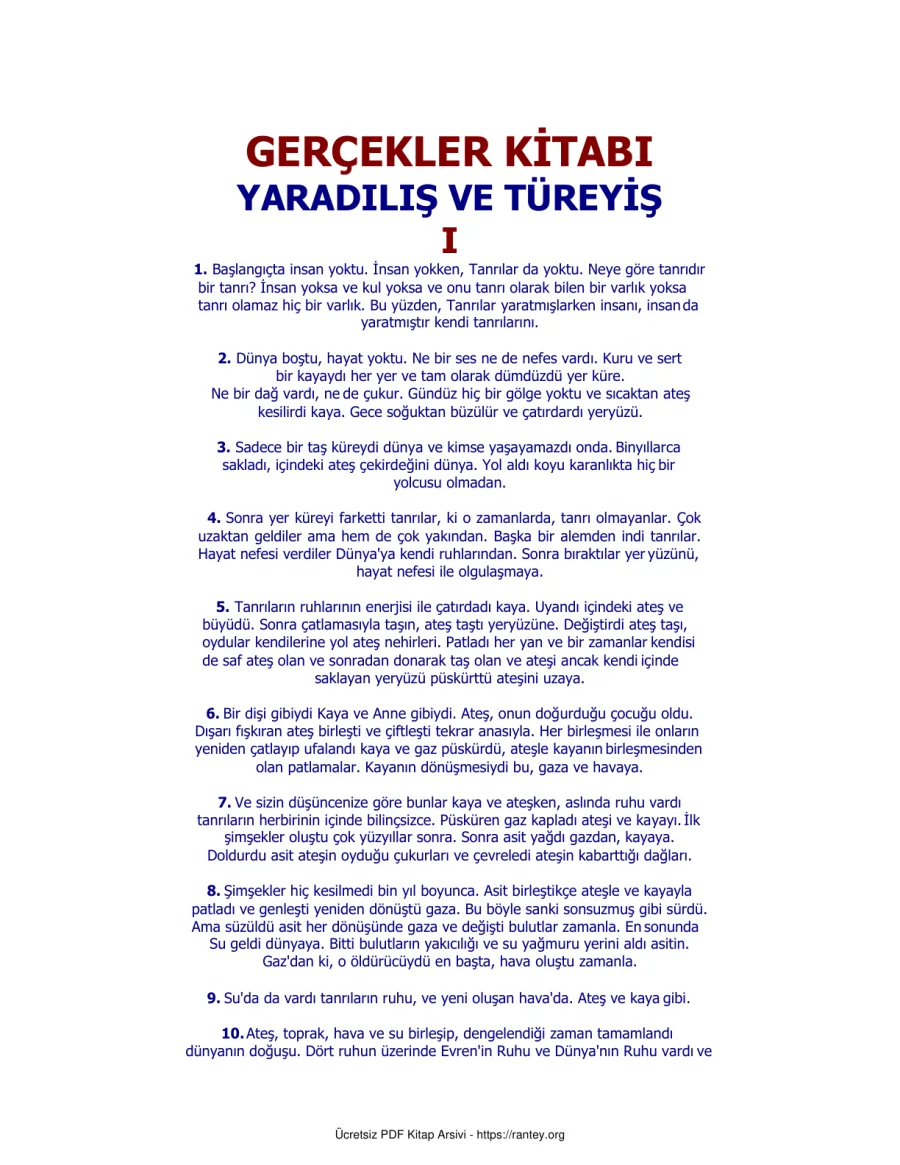 GERÇEKLER KİTABI
YARADILIŞ VE TÜREYİŞ
I

1. Başlangıçta insan yoktu. İnsan yokken, Tanrılar da yoktu. Neye göre tanrıdır bir tanrı? İnsan yoksa ve kul yoksa ve onu tanrı olarak bilen bir varlık yoksa tanrı olamaz hiç bir varlık. Bu yüzden, Tanrılar yaratmışlarken insanı, insan da yaratmıştır kendi tanrılarını.

2. Dünya boştu, hayat yoktu. Ne bir ses ne de nefes vardı. Kuru ve sert bir kayaydı her yer ve tam olarak dümdüzdü yer küre. Ne bir dağ vardı, ne de çukur. Gündüz hiç bir gölge yoktu ve sıcaktan ateş kesilirdi kaya. Gece soğuktan büzülür ve çatırdardı yeryüzü.

3. Sadece bir taş küreydi dünya ve kimse yaşayamazdı onda. Binyıllarca sakladı, içindeki ateş çekirdeğini dünya. Yol aldı koyu karanlıkta hiç bir yolcusu olmadan.

4. Sonra yer küreyi farketti tanrılar, ki o zamanlarda, tanrı olmayanlar. Çok uzaktan geldiler ama hem de çok yakından. Başka bir alemden indi tanrılar. Hayat nefesi verdiler Dünya'ya kendi ruhlarından. Sonra bıraktılar yer yüzünü, hayat nefesi ile olgulaşmaya.

5. Tanrıların ruhlarının enerjisi ile çatırdadı kaya. Uyandı içindeki ateş ve büyüdü. Sonra çatlamasıyla taşın, ateş taştı yeryüzüne. Değiştirdi ateş taşı, oydular kendilerine yol ateş nehirleri. Patladı her yan ve bir zamanlar kendisi de saf ateş olan ve sonradan donarak taş olan ve ateşi ancak kendi içinde saklayan yeryüzü püskürttü ateşini uzaya.

6. Bir dişi gibiydi Kaya ve Anne gibiydi. Ateş, onun doğurduğu çocuğu oldu. Dışarı fışkıran ateş birleşti ve çiftleşti tekrar anasıyla. Her birleşmesi ile onların yeniden çatlayıp ufalandı kaya ve gaz püskürdü, ateşle kayanın birleşmesinden olan patlamalar. Kayanın dönüşmesiydi bu, gaza ve havaya.

7. Ve sizin düşüncenize göre bunlar kaya ve ateşken, aslında ruhu vardı tanrıların herbirinin içinde bilinçsizce. Püsküren gaz kapladı ateşi ve kayayı. İlk şimşekler oluştu çok yüzyıllar sonra. Sonra asit yağdı gazdan, kayaya. Doldurdu asit ateşin oyduğu çukurları ve çevreledi ateşin kabarttığı dağları.

8. Şimşekler hiç kesilmedi bin yıl boyunca. Asit birleştikçe ateşle ve kayayla patladı ve genleşti yeniden dönüştü gaza. Bu böyle sanki sonsuzmuş gibi sürdü. Ama süzüldü asit her dönüşünde gaza ve değişti bulutlar zamanla. En sonunda Su geldi dünyaya. Bitti bulutların yakıcılığı ve su yağmuru yerini aldı asitin. Gaz'dan ki, o öldürücüydü en başta, hava oluştu zamanla.

9. Su'da da vardı tanrıların ruhu, ve yeni oluşan hava'da. Ateş ve kaya gibi.

10. Ateş, toprak, hava ve su birleşip, dengelendiği zaman tamamlandı dünyanın doğuşu. Dört ruhun üzerinde Evren'in Ruhu ve Dünya'nın Ruhu vardı ve

Ücretsiz PDF Kitap Arsivi - https://rantey.org